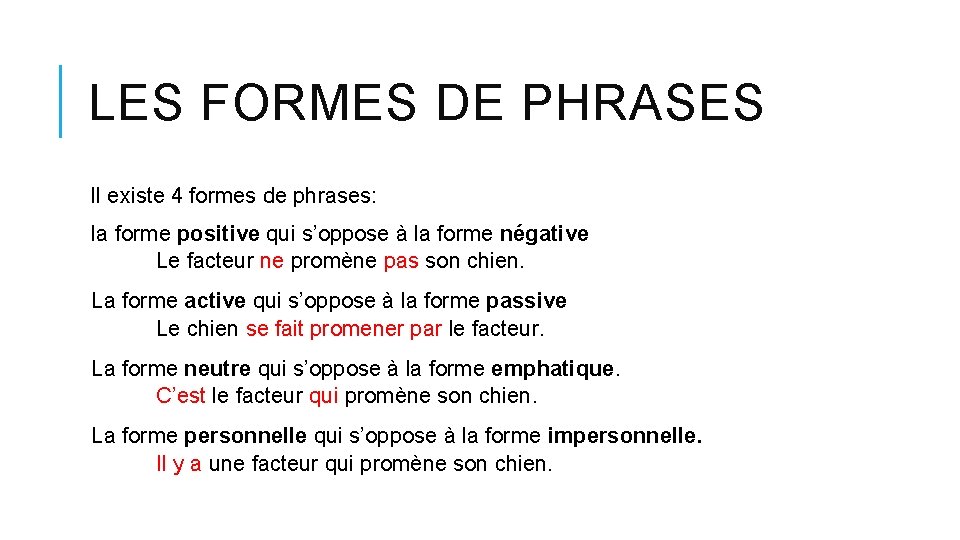 LES FORMES DE PHRASES

Il existe 4 formes de phrases:

la forme positive qui s’oppose à la forme négative
Le facteur ne promène pas son chien.

La forme active qui s’oppose à la forme passive
Le chien se fait promener par le facteur.

La forme neutre qui s’oppose à la forme emphatique.
C’est le facteur qui promène son chien.

La forme personnelle qui s’oppose à la forme impersonnelle.
Il y a une facteur qui promène son chien.